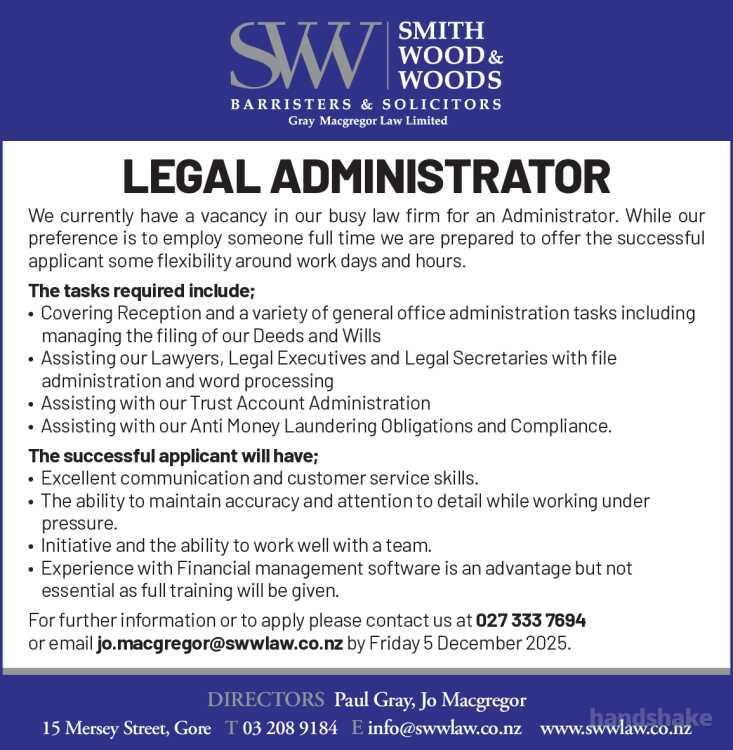 SWW SMITH WOOD & WOODS
BARRISTERS & SOLICITORS
Gray Macgregor Law Limited

LEGAL ADMINISTRATOR

We currently have a vacancy in our busy law firm for an Administrator. While our preference is to employ someone full time we are prepared to offer the successful applicant some flexibility around work days and hours.

The tasks required include;
• Covering Reception and a variety of general office administration tasks including managing the filing of our Deeds and Wills
• Assisting our Lawyers, Legal Executives and Legal Secretaries with file administration and word processing
• Assisting with our Trust Account Administration
• Assisting with our Anti Money Laundering Obligations and Compliance.

The successful applicant will have;
• Excellent communication and customer service skills.
• The ability to maintain accuracy and attention to detail while working under pressure.
• Initiative and the ability to work well with a team.
• Experience with Financial management software is an advantage but not essential as full training will be given.

For further information or to apply please contact us at 027 333 7694 or email jo.macgregor@swwlaw.co.nz by Friday 5 December 2025.

DIRECTORS Paul Gray, Jo Macgregor
15 Mersey Street, Gore T 03 208 9184 E info@swwlaw.co.nz www.swwlaw.co.nz
handshake